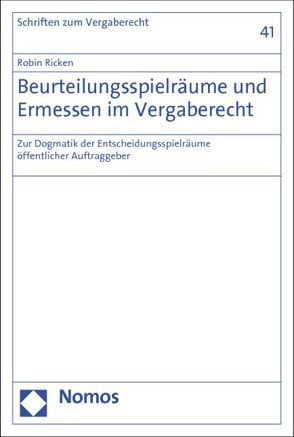 Schriften zum Vergaberecht

41

Robin Ricken

Beurteilungsspielräume und Ermessen im Vergaberecht

Zur Dogmatik der Entscheidungsspielräume öffentlicher Auftraggeber

Nomos